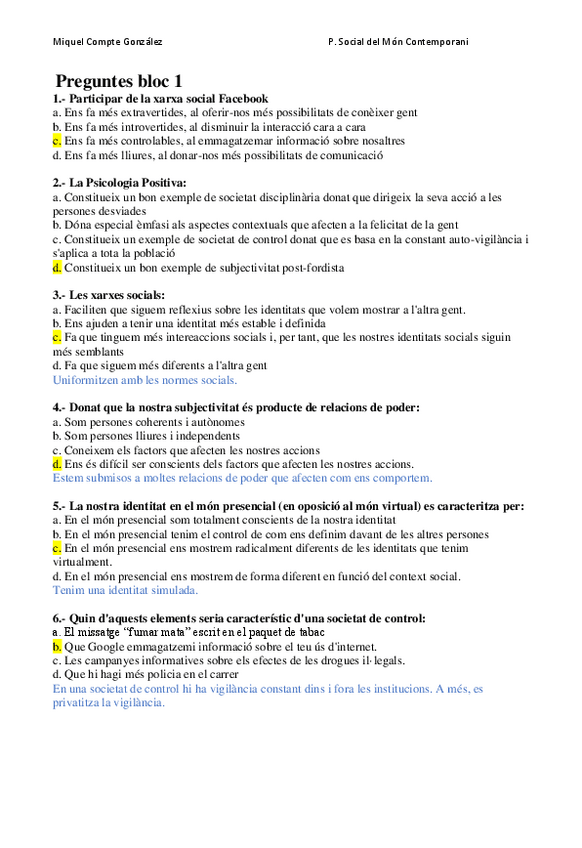 Miquel Compte González

P. Social del Món Contemporani

Preguntes bloc 1

1.- Participar de la xarxa social Facebook
a. Ens fa més extravertides, al oferir-nos més possibilitats de conèixer gent
b. Ens fa més introvertides, al disminuir la interacció cara a cara
c. Ens fa més controlables, al emmagatzemar informació sobre nosaltres
d. Ens fa més lliures, al donar-nos més possibilitats de comunicació

2.- La Psicologia Positiva:
a. Constitueix un bon exemple de societat disciplinària donat que dirigeix la seva acció a les persones desviades
b. Dóna especial èmfasi als aspectes contextuals que afecten a la felicitat de la gent
c. Constitueix un exemple de societat de control donat que es basa en la constant auto-vigilància i s'aplica a tota la població
d. Constitueix un bon exemple de subjectivitat post-fordista

3.- Les xarxes socials:
a. Faciliten que siguem reflexius sobre les identitats que volem mostrar a l'altra gent.
b. Ens ajuden a tenir una identitat més estable i definida
c. Fa que tinguem més intereaccions socials i, per tant, que les nostres identitats socials siguin més semblants
d. Fa que siguem més diferents a l'altra gent
Uniformitzen amb les normes socials.

4.- Donat que la nostra subjectivitat és producte de relacions de poder:
a. Som persones coherents i autònomes
b. Som persones lliures i independents
c. Coneixem els factors que afecten les nostres accions
d. Ens és difícil ser conscients dels factors que afecten les nostres accions.
Estem submisos a moltes relacions de poder que afecten com ens comportem.

5.- La nostra identitat en el món presencial (en oposició al món virtual) es caracteritza per:
a. En el món presencial som totalment conscients de la nostra identitat
b. En el món presencial tenim el control de com ens definim davant de les altres persones
c. En el món presencial ens mostrem radicalment diferents de les identitats que tenim virtualment.
d. En el món presencial ens mostrem de forma diferent en funció del context social.
Tenim una identitat simulada.

6.- Quin d'aquests elements seria característic d'una societat de control:
a. El missatge "fumar mata" escrit en el paquet de tabac
b. Que Google emmagatzemi informació sobre el teu ús d'internet.
c. Les campanyes informatives sobre els efectes de les drogues il·legals.
d. Que hi hagi més policia en el carrer
En una societat de control hi ha vigilància constant dins i fora les institucions. A més, es privatitza la vigilància.